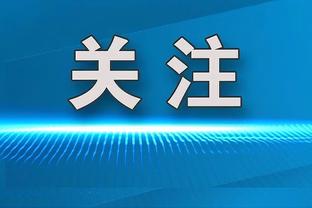 关注